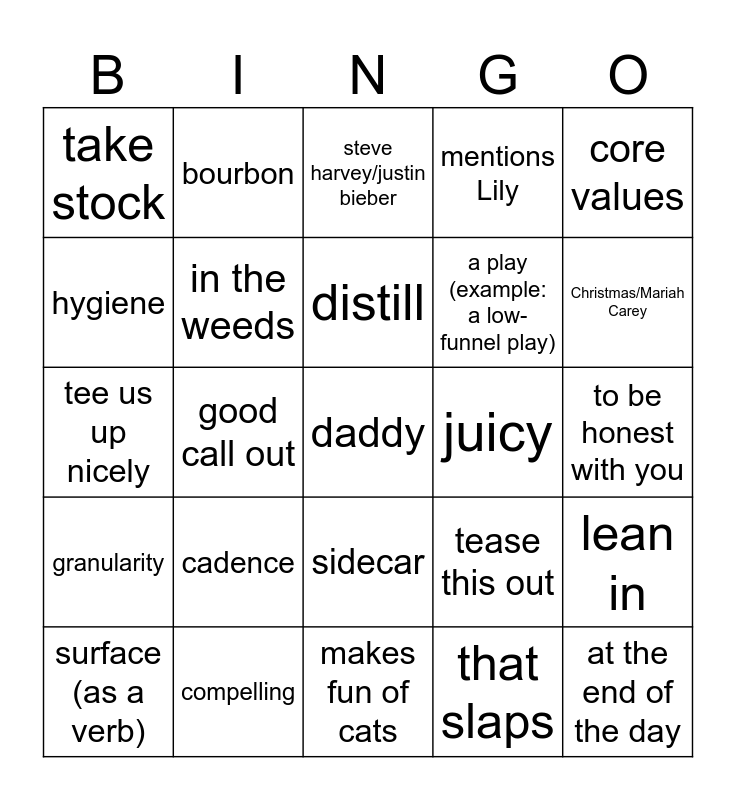 | B | I | N | G | O |
|---|---|---|---|---|
| take stock | bourbon | steve harvey/justin bieber | mentions Lily | core values |
| hygiene | in the weeds | distill | a play (example: a low-funnel play) | Christmas/Mariah Carey |
| tee us up nicely | good call out | daddy | juicy | to be honest with you |
| granularity | cadence | sidecar | tease this out | lean in |
| surface (as a verb) | compelling | makes fun of cats | that slaps | at the end of the day |